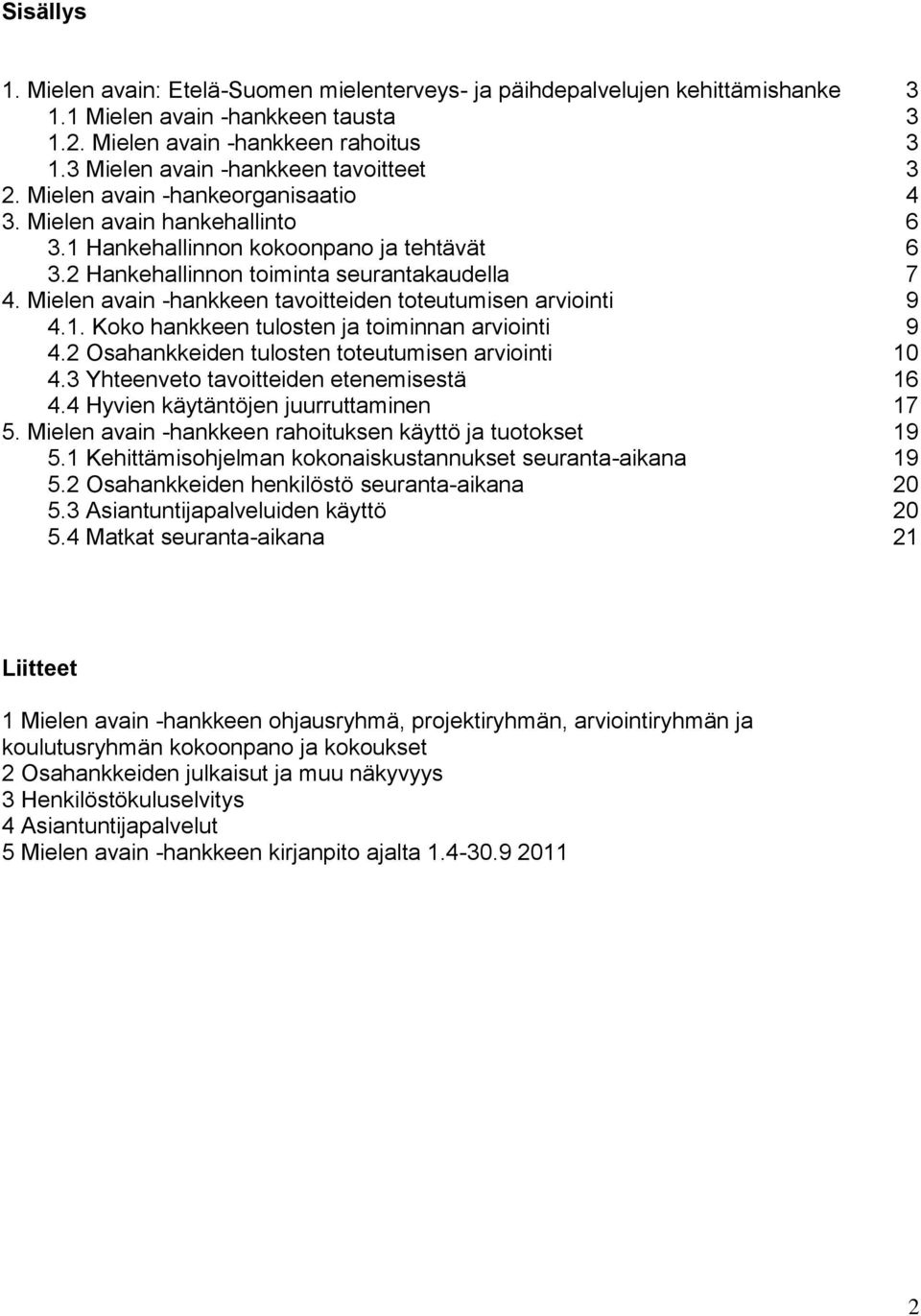 Sisällys

1. Mielen avain: Etelä-Suomen mielenterveys- ja päihdepalvelujen kehittämishanke 3
1.1 Mielen avain -hankkeen tausta 3
1.2. Mielen avain -hankkeen rahoitus 3
1.3 Mielen avain -hankkeen tavoitteet 3
2. Mielen avain -hankeorganisaatio 4
3. Mielen avain hankehallinto 6
3.1 Hankehallinnon kokoonpano ja tehtävät 6
3.2 Hankehallinnon toiminta seurantakaudella 7
4. Mielen avain -hankkeen tavoitteiden toteutumisen arviointi 9
4.1. Koko hankkeen tulosten ja toiminnan arviointi 9
4.2 Osahankkeiden tulosten toteutumisen arviointi 10
4.3 Yhteenveto tavoitteiden etenemisestä 16
4.4 Hyvien käytäntöjen juurruttaminen 17
5. Mielen avain -hankkeen rahoituksen käyttö ja tuotokset 19
5.1 Kehittämisohjelman kokonaiskustannukset seuranta-aikana 19
5.2 Osahankkeiden henkilöstö seuranta-aikana 20
5.3 Asiantuntijapalveluiden käyttö 20
5.4 Matkat seuranta-aikana 21

Liitteet

1 Mielen avain -hankkeen ohjausryhmä, projektiryhmän, arviointiryhmän ja koulutusryhmän kokoonpano ja kokoukset
2 Osahankkeiden julkaisut ja muu näkyvyys
3 Henkilöstökuluselvitys
4 Asiantuntijapalvelut
5 Mielen avain -hankkeen kirjanpito ajalta 1.4-30.9 2011

2